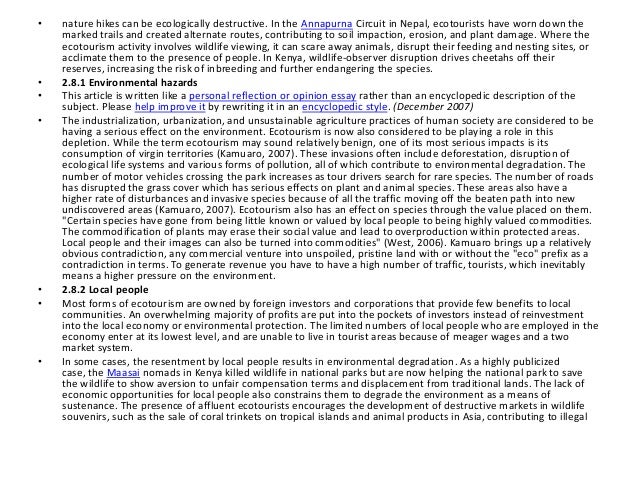 • nature hikes can be ecologically destructive. In the Annapurna Circuit in Nepal, ecotourists have worn down the marked trails and created alternate routes, contributing to soil impaction, erosion, and plant damage. Where the ecotourism activity involves wildlife viewing, it can scare away animals, disrupt their feeding and nesting sites, or acclimate them to the presence of people. In Kenya, wildlife-observer disruption drives cheetahs off their reserves, increasing the risk of inbreeding and further endangering the species.

• 2.8.1 Environmental hazards

• This article is written like a personal reflection or opinion essay rather than an encyclopedic description of the subject. Please help improve it by rewriting it in an encyclopedic style. (December 2007)

• The industrialization, urbanization, and unsustainable agriculture practices of human society are considered to be having a serious effect on the environment. Ecotourism is now also considered to be playing a role in this depletion. While the term ecotourism may sound relatively benign, one of its most serious impacts is its consumption of virgin territories (Kamuaro, 2007). These invasions often include deforestation, disruption of ecological life systems and various forms of pollution, all of which contribute to environmental degradation. The number of motor vehicles crossing the park increases as tour drivers search for rare species. The number of roads has disrupted the grass cover which has serious effects on plant and animal species. These areas also have a higher rate of disturbances and invasive species because of all the traffic moving off the beaten path into new undiscovered areas (Kamuaro, 2007). Ecotourism also has an effect on species through the value placed on them. "Certain species have gone from being little known or valued by local people to being highly valued commodities. The commodification of plants may erase their social value and lead to overproduction within protected areas. Local people and their images can also be turned into commodities" (West, 2006). Kamuaro brings up a relatively obvious contradiction, any commercial venture into unspoiled, pristine land with or without the "eco" prefix as a contradiction in terms. To generate revenue you have to have a high number of traffic, tourists, which inevitably means a higher pressure on the environment.

• 2.8.2 Local people

• Most forms of ecotourism are owned by foreign investors and corporations that provide few benefits to local communities. An overwhelming majority of profits are put into the pockets of investors instead of reinvestment into the local economy or environmental protection. The limited numbers of local people who are employed in the economy enter at its lowest level, and are unable to live in tourist areas because of meager wages and a two market system.

• In some cases, the resentment by local people results in environmental degradation. As a highly publicized case, the Maasai nomads in Kenya killed wildlife in national parks but are now helping the national park to save the wildlife to show aversion to unfair compensation terms and displacement from traditional lands. The lack of economic opportunities for local people also constrains them to degrade the environment as a means of sustenance. The presence of affluent ecotourists encourages the development of destructive markets in wildlife souvenirs, such as the sale of coral trinkets on tropical islands and animal products in Asia, contributing to illegal